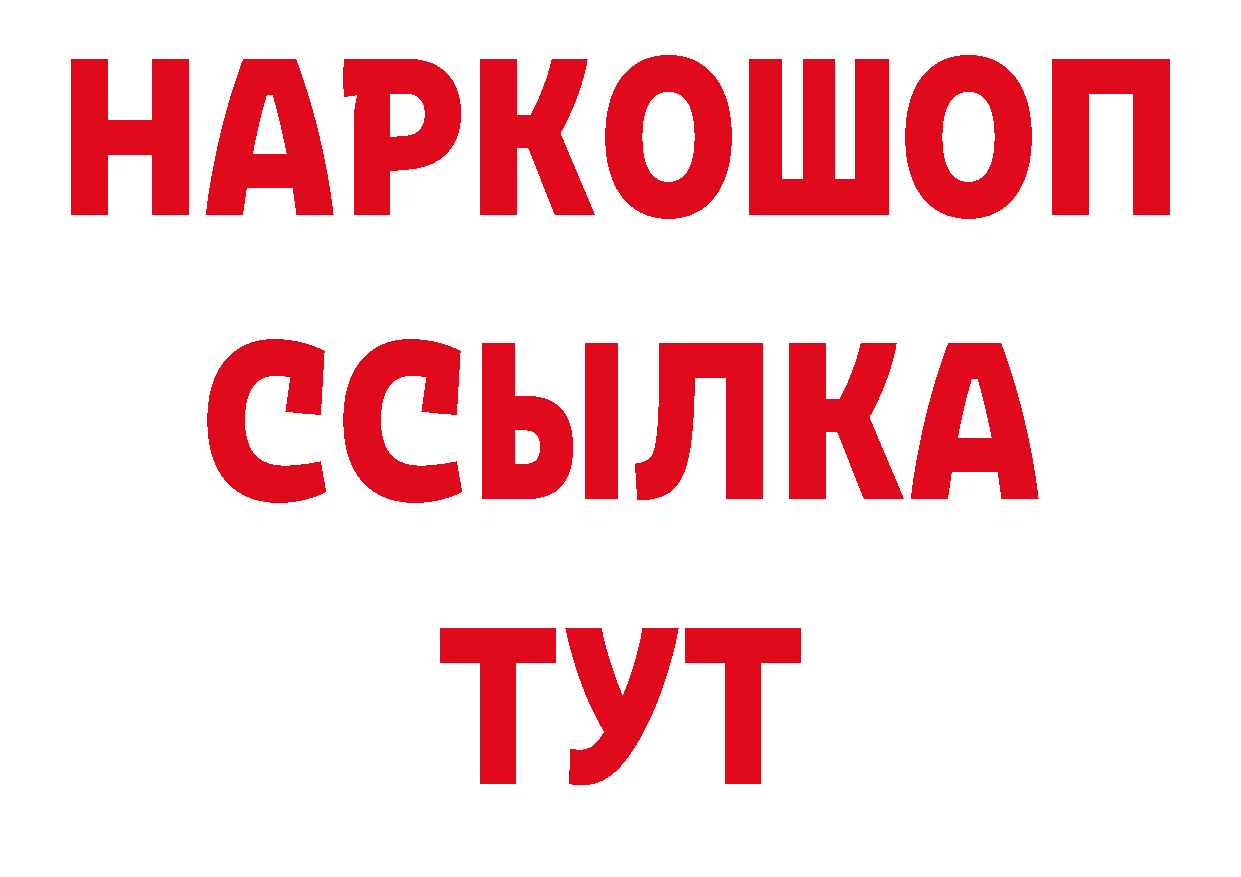 НАРКОШОП
ССЫЛКА
ТУТ